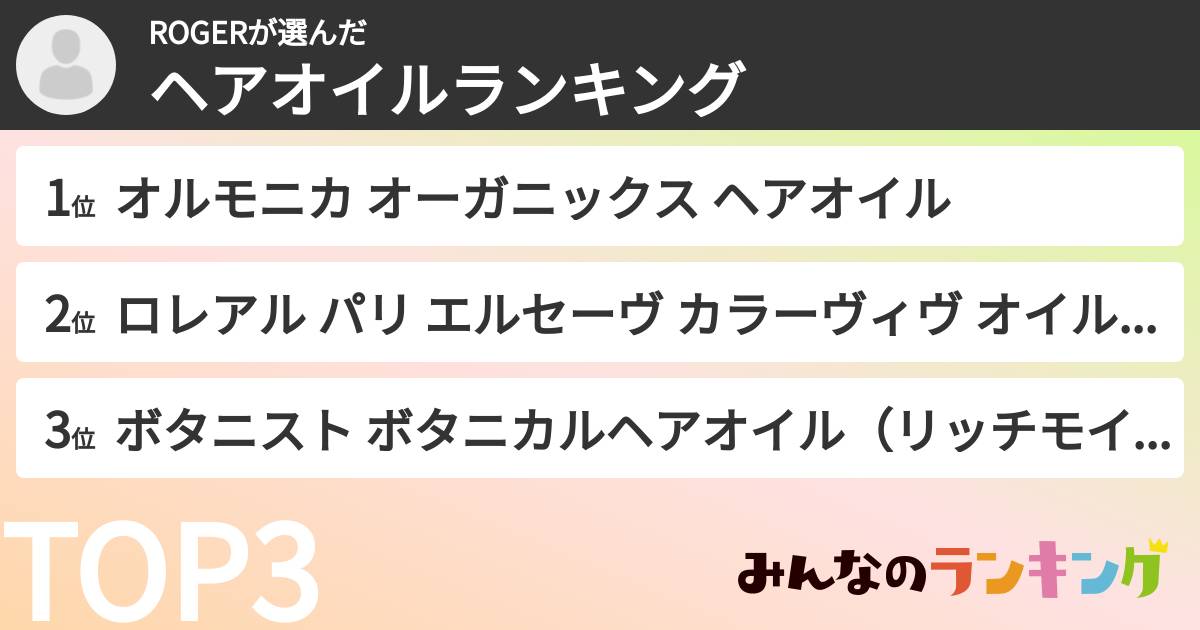 ROGERが選んだ
ヘアオイルランキング

1位 オルモニカ オーガニックス ヘアオイル

2位 ロレアル パリ エルセーヴ カラーヴィヴ オイル...

3位 ボタニスト ボタニカルヘアオイル（リッチモイ...

TOP3

みんなのランキング